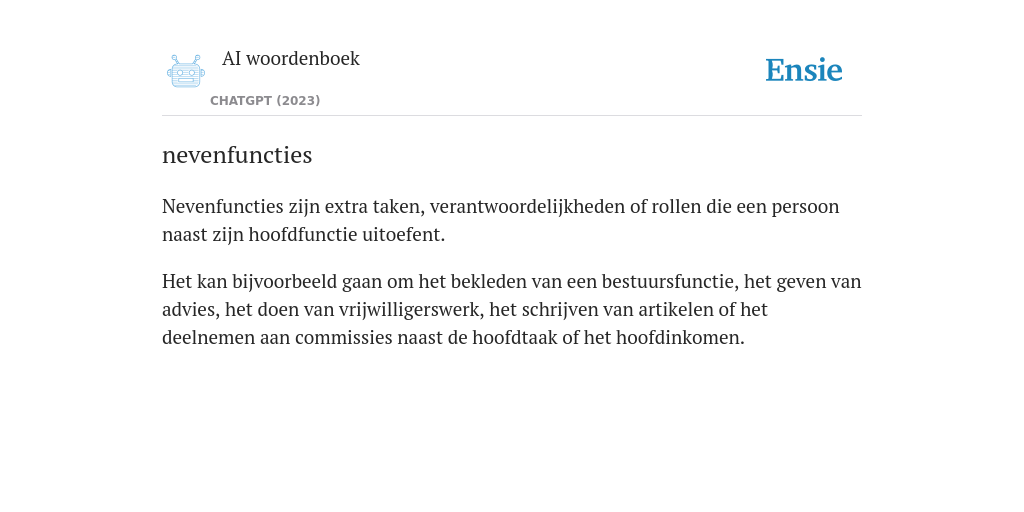 AI woordenboek
CHATGPT (2023)

Ensie

nevenfuncties

Nevenfuncties zijn extra taken, verantwoordelijkheden of rollen die een persoon naast zijn hoofdfunctie uitoefent.

Het kan bijvoorbeeld gaan om het bekleden van een bestuursfunctie, het geven van advies, het doen van vrijwilligerswerk, het schrijven van artikelen of het deelnemen aan commissies naast de hoofdtaak of het hoofdinkomen.